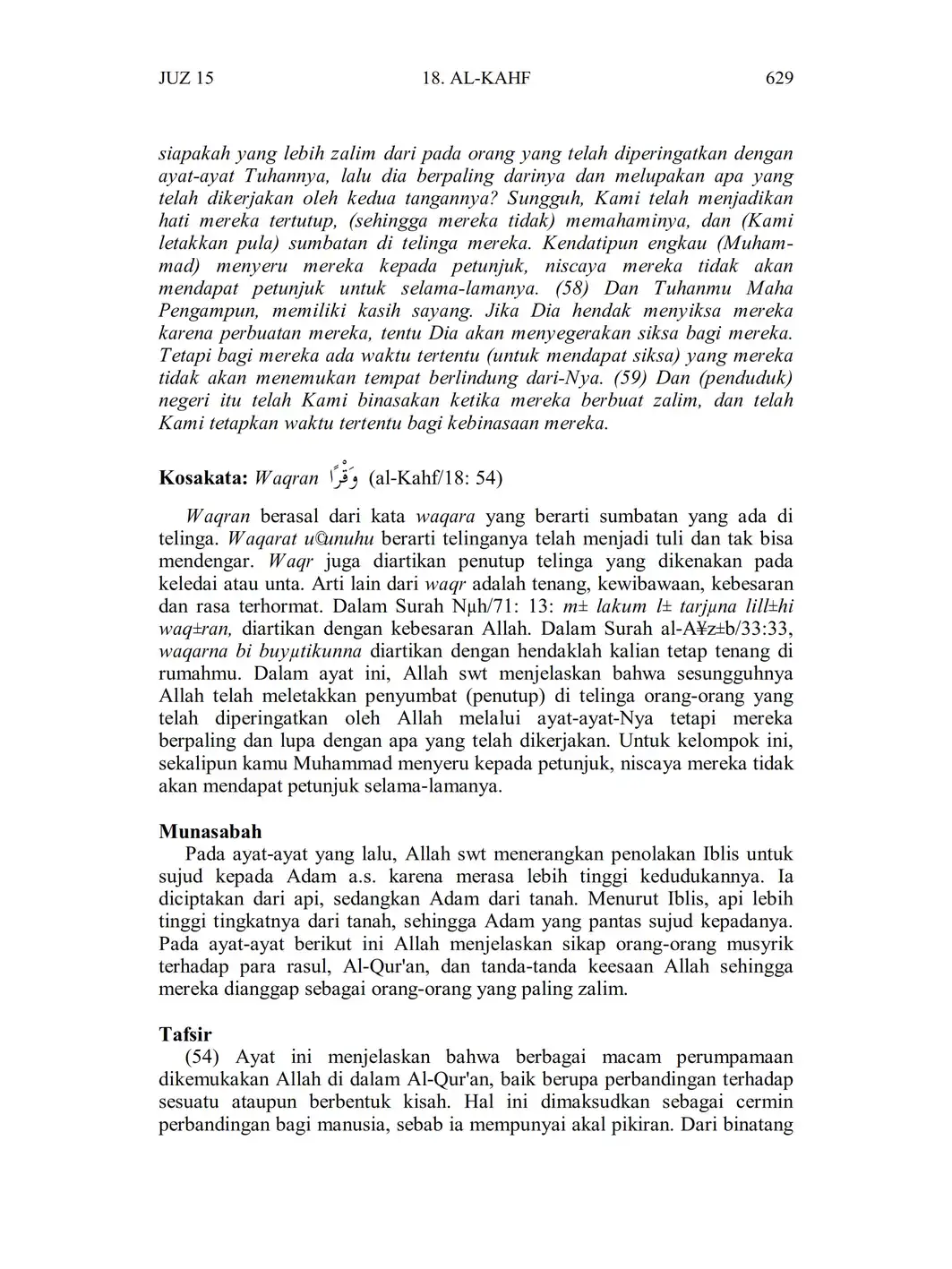 JUZ 15 18. AL-KAHF 629

siapakah yang lebih zalim dari pada orang yang telah diperingatkan dengan ayat-ayat Tuhannya, lalu dia berpaling darinya dan melupakan apa yang telah dikerjakan oleh kedua tangannya? Sungguh, Kami telah menjadikan hati mereka tertutup, (sehingga mereka tidak) memahaminya, dan (Kami letakkan pula) sumbatan di telinga mereka. Kendatipun engkau (Muhammad) menyeru mereka kepada petunjuk, niscaya mereka tidak akan mendapat petunjuk untuk selama-lamanya. (58) Dan Tuhanmu Maha Pengampun, memiliki kasih sayang. Jika Dia hendak menyiksa mereka karena perbuatan mereka, tentu Dia akan menyegerakan siksa bagi mereka. Tetapi bagi mereka ada waktu tertentu (untuk mendapat siksa) yang mereka tidak akan menemukan tempat berlindung dari-Nya. (59) Dan (penduduk) negeri itu telah Kami binasakan ketika mereka berbuat zalim, dan telah Kami tetapkan waktu tertentu bagi kebinasaan mereka.

Kosakata: Waqran وَقْرًا (al-Kahf/18: 54)

Waqran berasal dari kata waqara yang berarti sumbatan yang ada di telinga. Waqarat u©unuhu berarti telinganya telah menjadi tuli dan tak bisa mendengar. Waqr juga diartikan penutup telinga yang dikenakan pada keledai atau unta. Arti lain dari waqr adalah tenang, kewibawaan, kebesaran dan rasa terhormat. Dalam Surah Nµh/71: 13: m± lakum l± tarjµna lill±hi waq±ran, diartikan dengan kebesaran Allah. Dalam Surah al-A¥z±b/33:33, waqarna bi buyµtikunna diartikan dengan hendaklah kalian tetap tenang di rumahmu. Dalam ayat ini, Allah swt menjelaskan bahwa sesungguhnya Allah telah meletakkan penyumbat (penutup) di telinga orang-orang yang telah diperingatkan oleh Allah melalui ayat-ayat-Nya tetapi mereka berpaling dan lupa dengan apa yang telah dikerjakan. Untuk kelompok ini, sekalipun kamu Muhammad menyeru kepada petunjuk, niscaya mereka tidak akan mendapat petunjuk selama-lamanya.

Munasabah
Pada ayat-ayat yang lalu, Allah swt menerangkan penolakan Iblis untuk sujud kepada Adam a.s. karena merasa lebih tinggi kedudukannya. Ia diciptakan dari api, sedangkan Adam dari tanah. Menurut Iblis, api lebih tinggi tingkatnya dari tanah, sehingga Adam yang pantas sujud kepadanya. Pada ayat-ayat berikut ini Allah menjelaskan sikap orang-orang musyrik terhadap para rasul, Al-Qur'an, dan tanda-tanda keesaan Allah sehingga mereka dianggap sebagai orang-orang yang paling zalim.

Tafsir
(54) Ayat ini menjelaskan bahwa berbagai macam perumpamaan dikemukakan Allah di dalam Al-Qur'an, baik berupa perbandingan terhadap sesuatu ataupun berbentuk kisah. Hal ini dimaksudkan sebagai cermin perbandingan bagi manusia, sebab ia mempunyai akal pikiran. Dari binatang